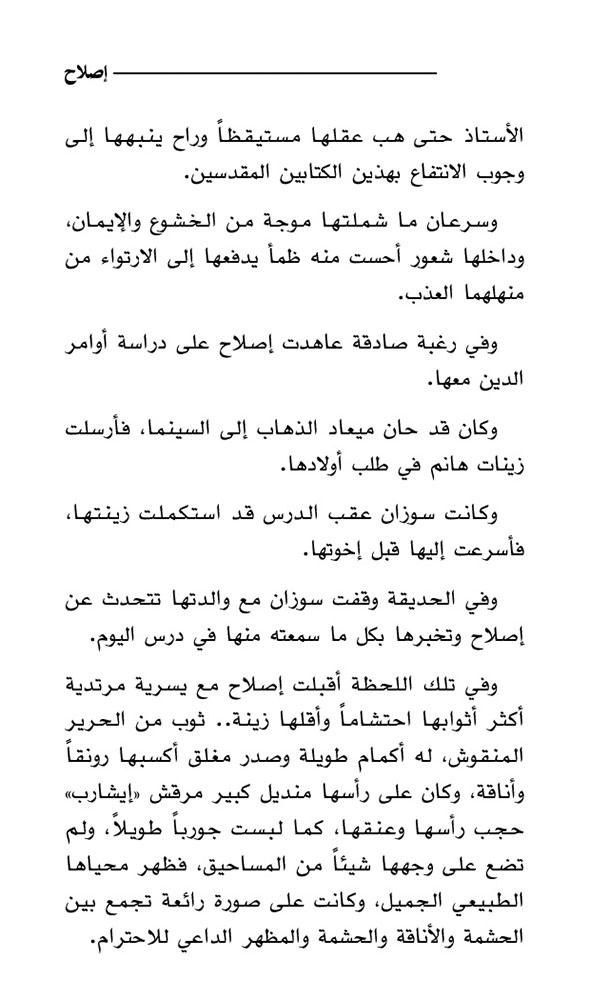 إصلاح

الأستاذ حتى هب عقلها مستيقظاً وراح ينبهها إلى وجوب الانتفاع بهذين الكتابين المقدسين.

وسرعان ما شملتها موجة من الخشوع والإيمان، وداخلها شعور أحست منه ظمأ يدفعها إلى الارتواء من منهلهما العذب.

وفي رغبة صادقة عاهدت إصلاح على دراسة أوامر الدين معها.

وكان قد حان ميعاد الذهاب إلى السينما، فأرسلت زينات هانم في طلب أولادها.

وكانت سوزان عقب الدرس قد استكملت زينتها، فأسرعت إليها قبل إخوتها.

وفي الحديقة وقفت سوزان مع والدتها تتحدث عن إصلاح وتخبرها بكل ما سمعته منها في درس اليوم.

وفي تلك اللحظة أقبلت إصلاح مع يسرية مرتدية أكثر أثوابها احتشاماً وأقلها زينة.. ثوب من الحرير المنقوش، له أكمام طويلة وصدر مغلق أكسبها رونقاً وأناقة، وكان على رأسها منديل كبير مرقش «إيشارب» حجب رأسها وعنقها، كما لبست جورباً طويلاً، ولم تضع على وجهها شيئاً من المساحيق، فظهر محياها الطبيعي الجميل، وكانت على صورة رائعة تجمع بين الحشمة والأناقة والحشمة والمظهر الداعي للاحترام.